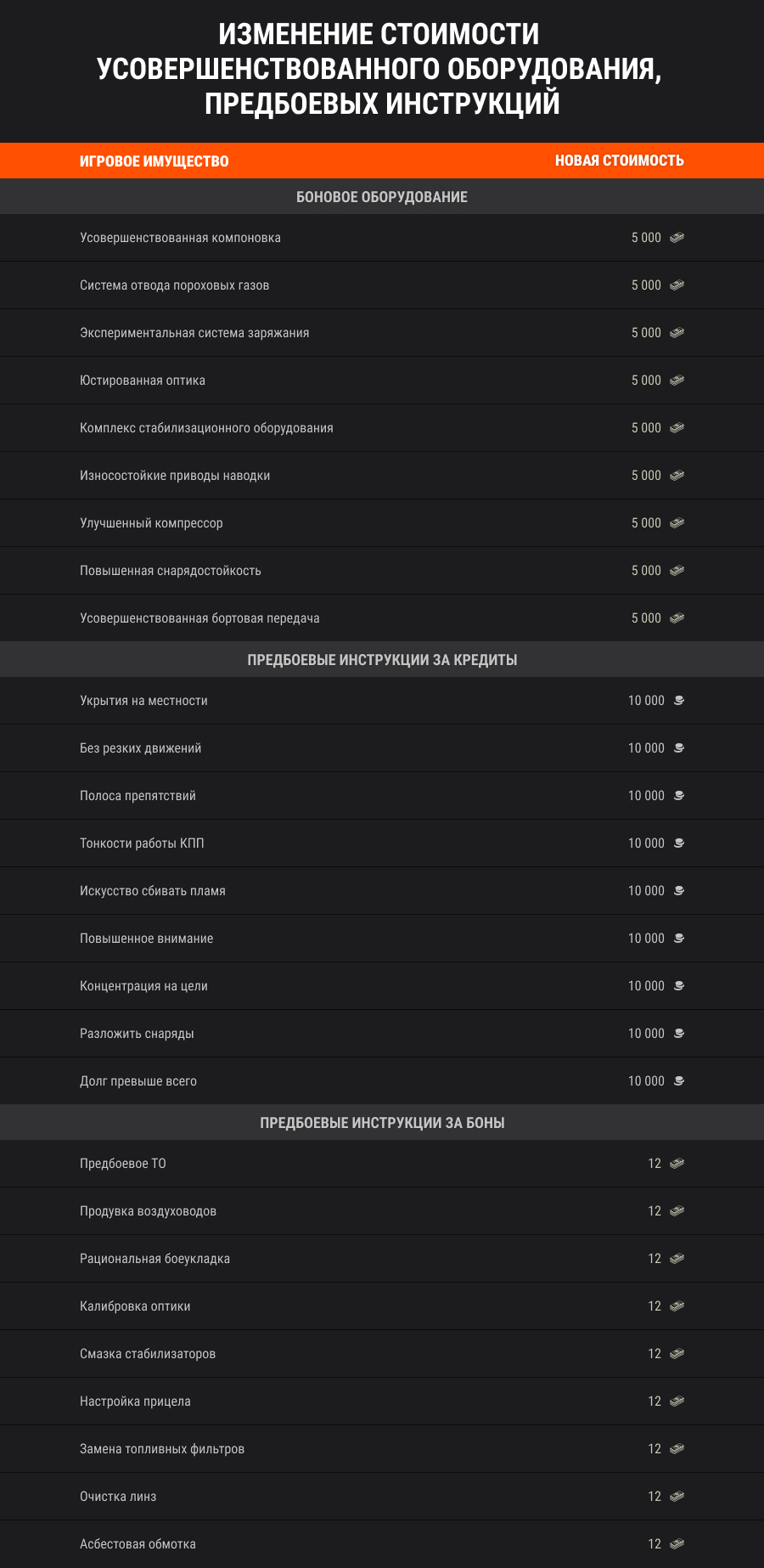 ИЗМЕНЕНИЕ СТОИМОСТИ УСОВЕРШЕНСТВОВАННОГО ОБОРУДОВАНИЯ, ПРЕДБОЕВЫХ ИНСТРУКЦИЙ

| ИГРОВОЕ ИМУЩЕСТВО | НОВАЯ СТОИМОСТЬ |
|---|---|
| БОНОВОЕ ОБОРУДОВАНИЕ | |
| Усовершенствованная компоновка | 5 000 |
| Система отвода пороховых газов | 5 000 |
| Экспериментальная система заряжания | 5 000 |
| Юстированная оптика | 5 000 |
| Комплекс стабилизационного оборудования | 5 000 |
| Износостойкие приводы наводки | 5 000 |
| Улучшенный компрессор | 5 000 |
| Повышенная снарядостойкость | 5 000 |
| Усовершенствованная бортовая передача | 5 000 |
| ПРЕДБОЕВЫЕ ИНСТРУКЦИИ ЗА КРЕДИТЫ | |
| Укрытия на местности | 10 000 |
| Без резких движений | 10 000 |
| Полоса препятствий | 10 000 |
| Тонкости работы КПП | 10 000 |
| Искусство сбивать пламя | 10 000 |
| Повышенное внимание | 10 000 |
| Концентрация на цели | 10 000 |
| Разложить снаряды | 10 000 |
| Долг превыше всего | 10 000 |
| ПРЕДБОЕВЫЕ ИНСТРУКЦИИ ЗА БОНЫ | |
| Предбоевое ТО | 12 |
| Продувка воздуховодов | 12 |
| Рациональная боеукладка | 12 |
| Калибровка оптики | 12 |
| Смазка стабилизаторов | 12 |
| Настройка прицела | 12 |
| Замена топливных фильтров | 12 |
| Очистка линз | 12 |
| Асбестовая обмотка | 12 |